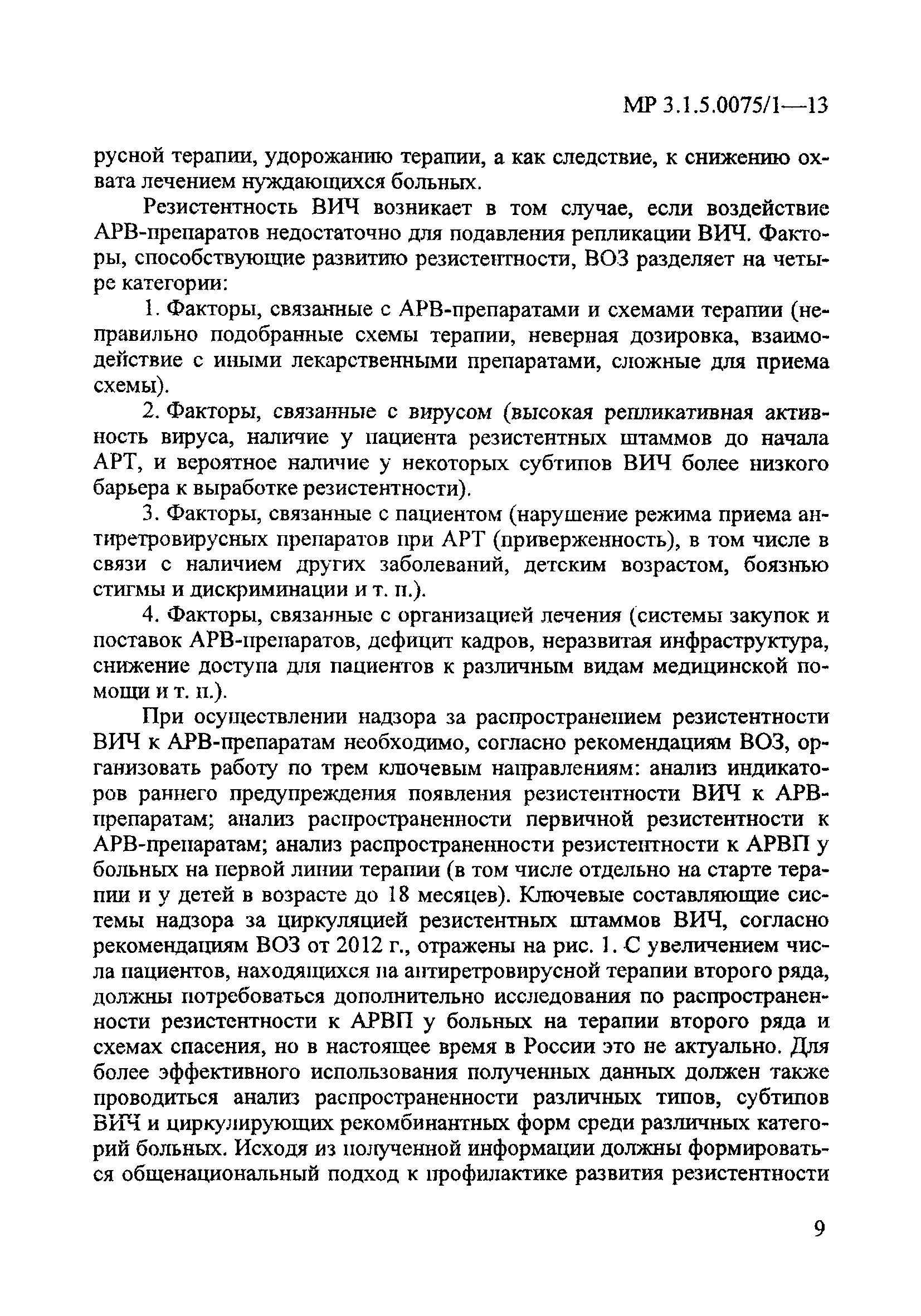 МР 3.1.5.0075/1—13

русной терапии, удорожанию терапии, а как следствие, к снижению охвата лечением нуждающихся больных.

Резистентность ВИЧ возникает в том случае, если воздействие АРВ-препаратов недостаточно для подавления репликации ВИЧ. Факторы, способствующие развитию резистентности, ВОЗ разделяет на четыре категории:

1. Факторы, связанные с АРВ-препаратами и схемами терапии (неправильно подобранные схемы терапии, неверная дозировка, взаимодействие с иными лекарственными препаратами, сложные для приема схемы).

2. Факторы, связанные с вирусом (высокая репликативная активность вируса, наличие у пациента резистентных штаммов до начала АРТ, и вероятное наличие у некоторых субтипов ВИЧ более низкого барьера к выработке резистентности).

3. Факторы, связанные с пациентом (нарушение режима приема антиретровирусных препаратов при АРТ (приверженность), в том числе в связи с наличием других заболеваний, детским возрастом, боязнью стигмы и дискриминации и т. п.).

4. Факторы, связанные с организацией лечения (системы закупок и поставок АРВ-препаратов, дефицит кадров, неразвитая инфраструктура, снижение доступа для пациентов к различным видам медицинской помощи и т. п.).

При осуществлении надзора за распространением резистентности ВИЧ к АРВ-препаратам необходимо, согласно рекомендациям ВОЗ, организовать работу по трем ключевым направлениям: анализ индикаторов раннего предупреждения появления резистентности ВИЧ к АРВ-препаратам; анализ распространенности первичной резистентности к АРВ-препаратам; анализ распространенности резистентности к АРВП у больных на первой линии терапии (в том числе отдельно на старте терапии и у детей в возрасте до 18 месяцев). Ключевые составляющие системы надзора за циркуляцией резистентных штаммов ВИЧ, согласно рекомендациям ВОЗ от 2012 г., отражены на рис. 1. С увеличением числа пациентов, находящихся на антиретровирусной терапии второго ряда, должны потребоваться дополнительно исследования по распространенности резистентности к АРВП у больных на терапии второго ряда и схемах спасения, но в настоящее время в России это не актуально. Для более эффективного использования полученных данных должен также проводиться анализ распространенности различных типов, субтипов ВИЧ и циркулирующих рекомбинантных форм среди различных категорий больных. Исходя из полученной информации должны формироваться общенациональный подход к профилактике развития резистентности

9